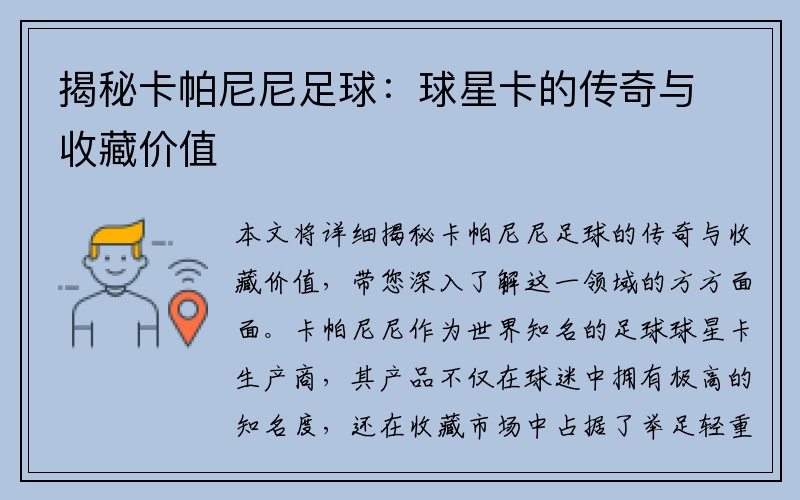 揭秘卡帕尼尼足球：球星卡的传奇与收藏价值

本文将详细揭秘卡帕尼尼足球的传奇与收藏价值，带您深入了解这一领域的方方面面。卡帕尼尼作为世界知名的足球球星卡生产商，其产品不仅在球迷中拥有极高的知名度，还在收藏市场中占据了举足轻重